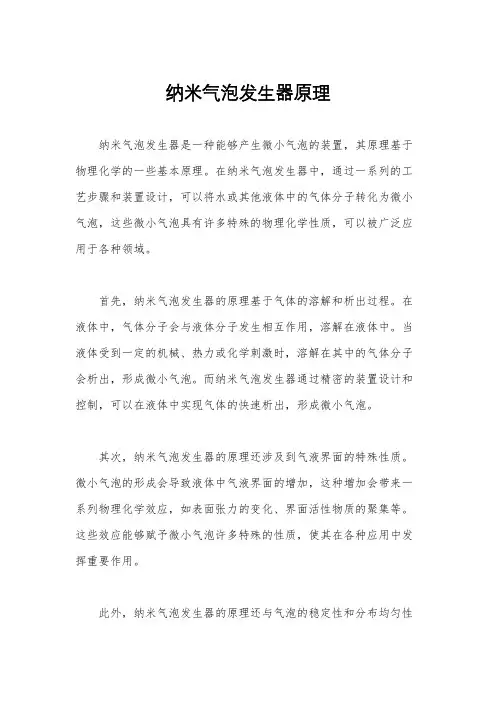 纳米气泡发生器原理

纳米气泡发生器是一种能够产生微小气泡的装置，其原理基于物理化学的一些基本原理。在纳米气泡发生器中，通过一系列的工艺步骤和装置设计，可以将水或其他液体中的气体分子转化为微小气泡，这些微小气泡具有许多特殊的物理化学性质，可以被广泛应用于各种领域。

首先，纳米气泡发生器的原理基于气体的溶解和析出过程。在液体中，气体分子会与液体分子发生相互作用，溶解在液体中。当液体受到一定的机械、热力或化学刺激时，溶解在其中的气体分子会析出，形成微小气泡。而纳米气泡发生器通过精密的装置设计和控制，可以在液体中实现气体的快速析出，形成微小气泡。

其次，纳米气泡发生器的原理还涉及到气液界面的特殊性质。微小气泡的形成会导致液体中气液界面的增加，这种增加会带来一系列物理化学效应，如表面张力的变化、界面活性物质的聚集等。这些效应能够赋予微小气泡许多特殊的性质，使其在各种应用中发挥重要作用。

此外，纳米气泡发生器的原理还与气泡的稳定性和分布均匀性